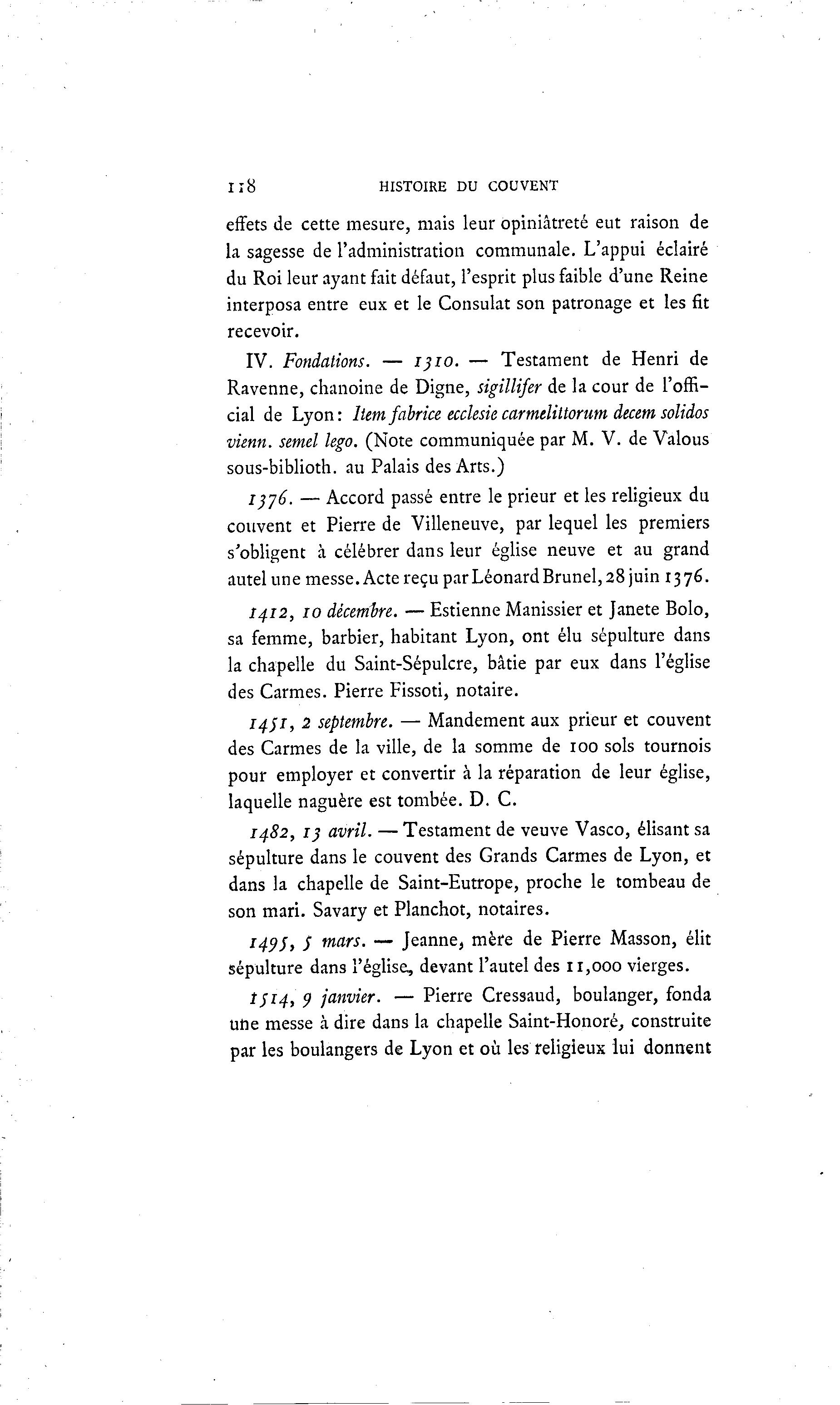 118 HISTOIRE DU COUVENT

effets de cette mesure, mais leur opiniâtreté eut raison de la sagesse de l'administration communale. L'appui éclairé du Roi leur ayant fait défaut, l'esprit plus faible d'une Reine interposa entre eux et le Consulat son patronage et les fit recevoir.

IV. Fondations. — 1310. — Testament de Henri de Ravenne, chanoine de Digne, sigillifer de la cour de l'official de Lyon: Item fabrice ecclesie carmelittorum decem solidos vienn. semel lego. (Note communiquée par M. V. de Valous sous-biblioth. au Palais des Arts.)

1376. — Accord passé entre le prieur et les religieux du couvent et Pierre de Villeneuve, par lequel les premiers s'obligent à célébrer dans leur église neuve et au grand autel une messe. Acte reçu par Léonard Brunel, 28 juin 1376.

1412, 10 décembre. — Estienne Manissier et Janete Bolo, sa femme, barbier, habitant Lyon, ont élu sépulture dans la chapelle du Saint-Sépulcre, bâtie par eux dans l'église des Carmes. Pierre Fissoti, notaire.

1451, 2 septembre. — Mandement aux prieur et couvent des Carmes de la ville, de la somme de 100 sols tournois pour employer et convertir à la réparation de leur église, laquelle naguère est tombée. D. C.

1482, 13 avril. — Testament de veuve Vasco, élisant sa sépulture dans le couvent des Grands Carmes de Lyon, et dans la chapelle de Saint-Eutrope, proche le tombeau de son mari. Savary et Planchot, notaires.

1495, 5 mars. — Jeanne, mère de Pierre Masson, élit sépulture dans l'église, devant l'autel des 11,000 vierges.

1514, 9 janvier. — Pierre Cressaud, boulanger, fonda une messe à dire dans la chapelle Saint-Honoré, construite par les boulangers de Lyon et où les religieux lui donnent